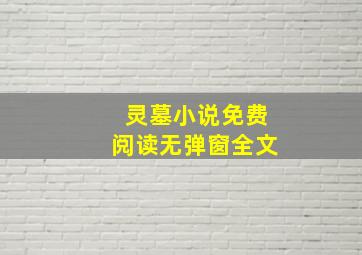 灵墓小说免费
阅读无弹窗全文